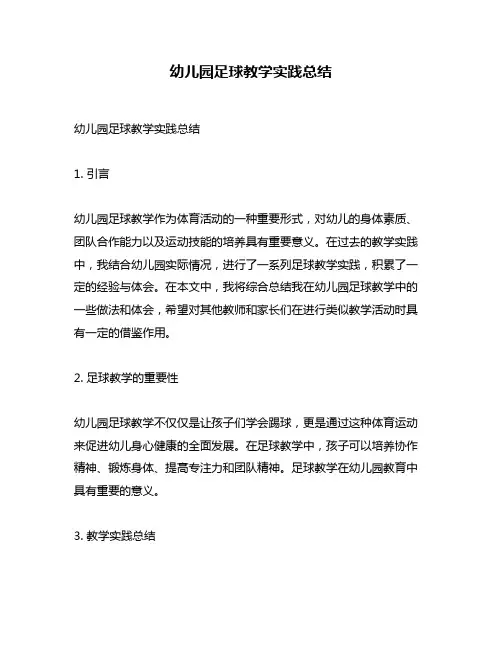 幼儿园足球教学实践总结

幼儿园足球教学实践总结

1. 引言

幼儿园足球教学作为体育活动的一种重要形式，对幼儿的身体素质、团队合作能力以及运动技能的培养具有重要意义。在过去的教学实践中，我结合幼儿园实际情况，进行了一系列足球教学实践，积累了一定的经验与体会。在本文中，我将综合总结我在幼儿园足球教学中的一些做法和体会，希望对其他教师和家长们在进行类似教学活动时具有一定的借鉴作用。

2. 足球教学的重要性

幼儿园足球教学不仅仅是让孩子们学会踢球，更是通过这种体育运动来促进幼儿身心健康的全面发展。在足球教学中，孩子可以培养协作精神、锻炼身体、提高专注力和团队精神。足球教学在幼儿园教育中具有重要的意义。

3. 教学实践总结